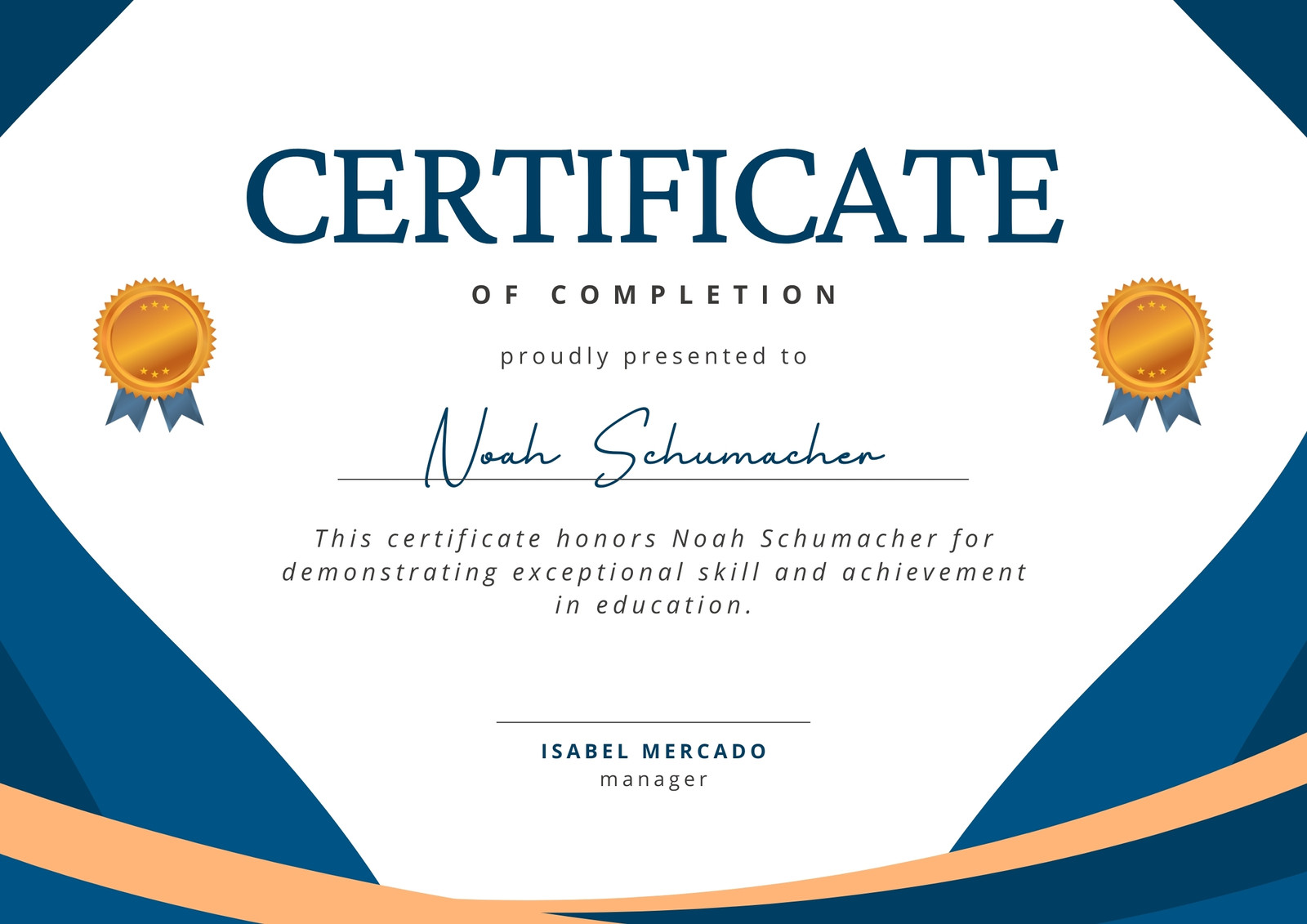 CERTIFICATE

OF COMPLETION

proudly presented to

Noah Schumacher

This certificate honors Noah Schumacher for demonstrating exceptional skill and achievement in education.

ISABEL MERCADO
manager